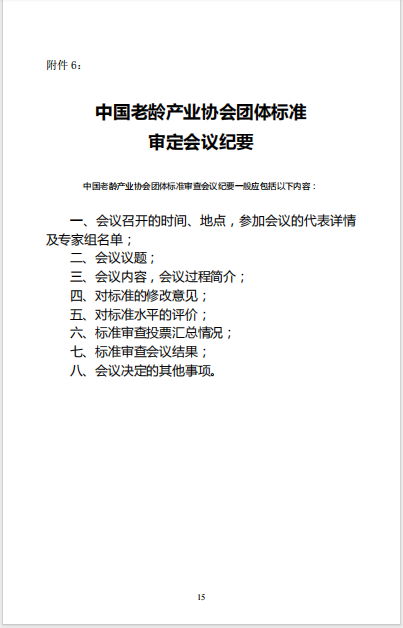 附件 6：

中国老龄产业协会团体标准
审定会议纪要

中国老龄产业协会团体标准审查会议纪要一般应包括以下内容：

一、会议召开的时间、地点，参加会议的代表详情及专家组名单；

二、会议议题；

三、会议内容，会议过程简介；

四、对标准的修改意见；

五、对标准水平的评价；

六、标准审查投票汇总情况；

七、标准审查会议结果；

八、会议决定的其他事项。

15